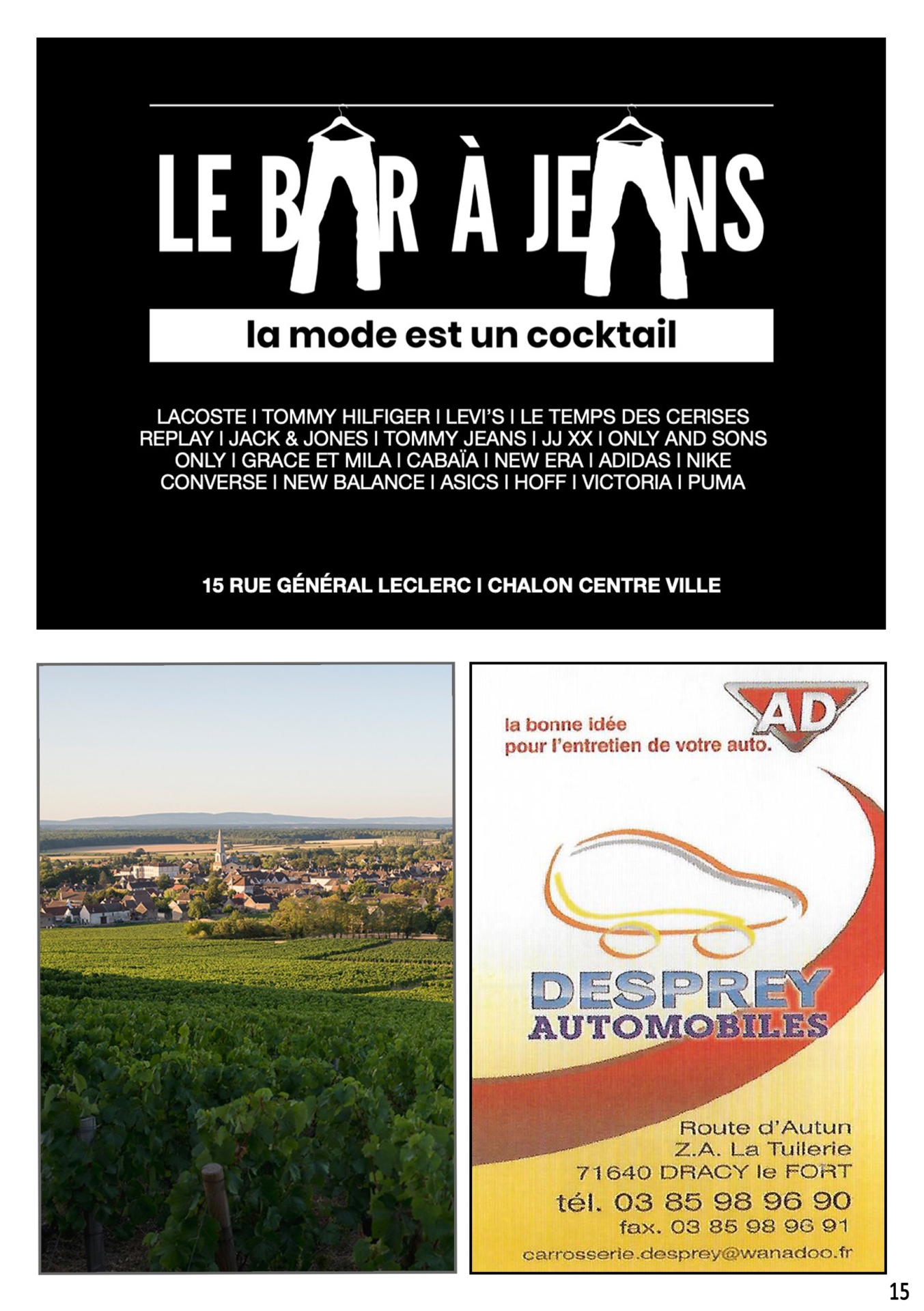 LE BAR À JEANS

la mode est un cocktail

LACOSTE I TOMMY HILFIGER I LEVI'S I LE TEMPS DES CERISES
REPLAY I JACK & JONES I TOMMY JEANS I JJ XX I ONLY AND SONS
ONLY I GRACE ET MILA I CABAÏA I NEW ERA I ADIDAS I NIKE
CONVERSE I NEW BALANCE I ASICS I HOFF I VICTORIA I PUMA

15 RUE GÉNÉRAL LECLERC I CHALON CENTRE VILLE

AD

la bonne idée
pour l'entretien de votre auto.

DESPREY
AUTOMOBILES

Route d'Autun
Z.A. La Tuilerie
71640 DRACY le FORT
tél. 03 85 98 96 90
fax. 03 85 98 96 91
carrosserie.desprey@wanadoo.fr

15